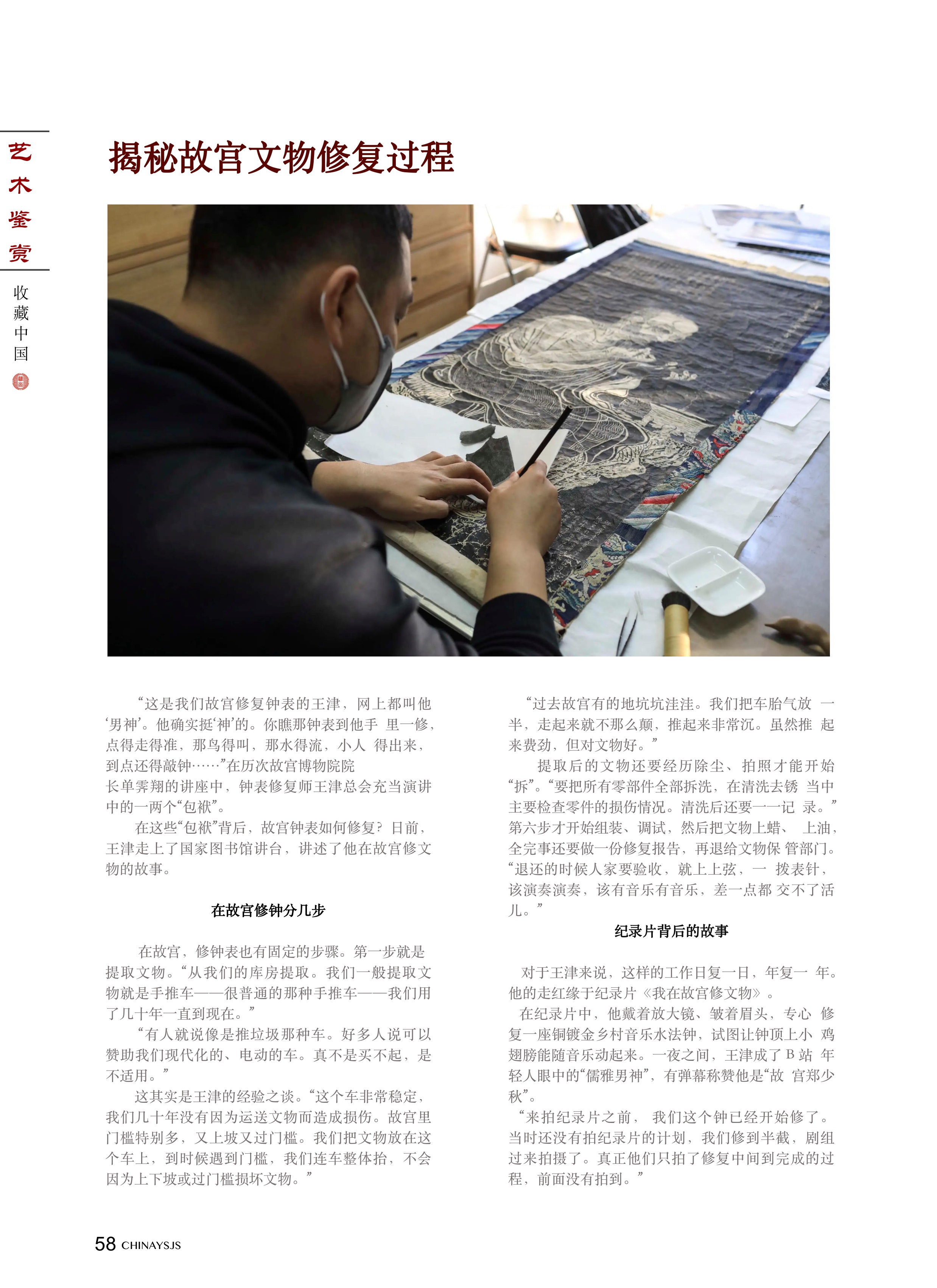 艺术鉴赏

收藏中国

揭秘故宫文物修复过程

“这是我们故宫修复钟表的王津，网上都叫他‘男神’。他确实挺‘神’的。你瞧那钟表到他手 里一修，点得走得准，那鸟得叫，那水得流，小人 得出来，到点还得敲钟……”在历次故宫博物院院长单霁翔的讲座中，钟表修复师王津总会充当演讲中的一两个“包袱”。

在这些“包袱”背后，故宫钟表如何修复？日前，王津走上了国家图书馆讲台，讲述了他在故宫修文物的故事。

在故宫修钟分几步

在故宫，修钟表也有固定的步骤。第一步就是提取文物。“从我们的库房提取。我们一般提取文物就是手推车——很普通的那种手推车——我们用了几十年一直到现在。”

“有人就说像是推垃圾那种车。好多人说可以赞助我们现代化的、电动的车。真不是买不起，是不适用。”

这其实是王津的经验之谈。“这个车非常稳定，我们几十年没有因为运送文物而造成损伤。故宫里门槛特别多，又上坡又过门槛。我们把文物放在这个车上，到时候遇到门槛，我们连车整体抬，不会因为上下坡或过门槛损坏文物。”

“过去故宫有的地坑坑洼洼。我们把车胎气放 一半，走起来就不那么颠，推起来非常沉。虽然推 起来费劲，但对文物好。”

提取后的文物还要经历除尘、拍照才能开始“拆”。“要把所有零部件全部拆洗，在清洗去锈 当中主要检查零件的损伤情况。清洗后还要一一记 录。”第六步才开始组装、调试，然后把文物上蜡、 上油，全完事还要做一份修复报告，再退给文物保 管部门。“退还的时候人家要验收，就上上弦，一 拨表针，该演奏演奏，该有音乐有音乐，差一点都 交不了活儿。”

纪录片背后的故事

对于王津来说，这样的工作日复一日，年复一 年。他的走红缘于纪录片《我在故宫修文物》。

在纪录片中，他戴着放大镜、皱着眉头，专心 修复一座铜镀金乡村音乐水法钟，试图让钟顶上小 鸡翅膀能随音乐动起来。一夜之间，王津成了 B 站 年轻人眼中的“儒雅男神”，有弹幕称赞他是“故 宫郑少秋”。

“来拍纪录片之前， 我们这个钟已经开始修了。当时还没有拍纪录片的计划，我们修到半截，剧组过来拍摄了。真正他们只拍了修复中间到完成的过程，前面没有拍到。”

58 CHINAYSJS